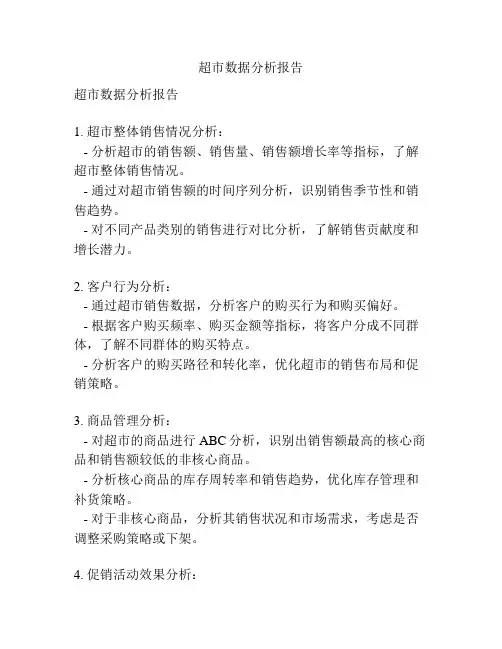 超市数据分析报告

超市数据分析报告

1. 超市整体销售情况分析：
- 分析超市的销售额、销售量、销售额增长率等指标，了解超市整体销售情况。
- 通过对超市销售额的时间序列分析，识别销售季节性和销售趋势。
- 对不同产品类别的销售进行对比分析，了解销售贡献度和增长潜力。

2. 客户行为分析：
- 通过超市销售数据，分析客户的购买行为和购买偏好。
- 根据客户购买频率、购买金额等指标，将客户分成不同群体，了解不同群体的购买特点。
- 分析客户的购买路径和转化率，优化超市的销售布局和促销策略。

3. 商品管理分析：
- 对超市的商品进行 ABC 分析，识别出销售额最高的核心商品和销售额较低的非核心商品。
- 分析核心商品的库存周转率和销售趋势，优化库存管理和补货策略。
- 对于非核心商品，分析其销售状况和市场需求，考虑是否调整采购策略或下架。

4. 促销活动效果分析：